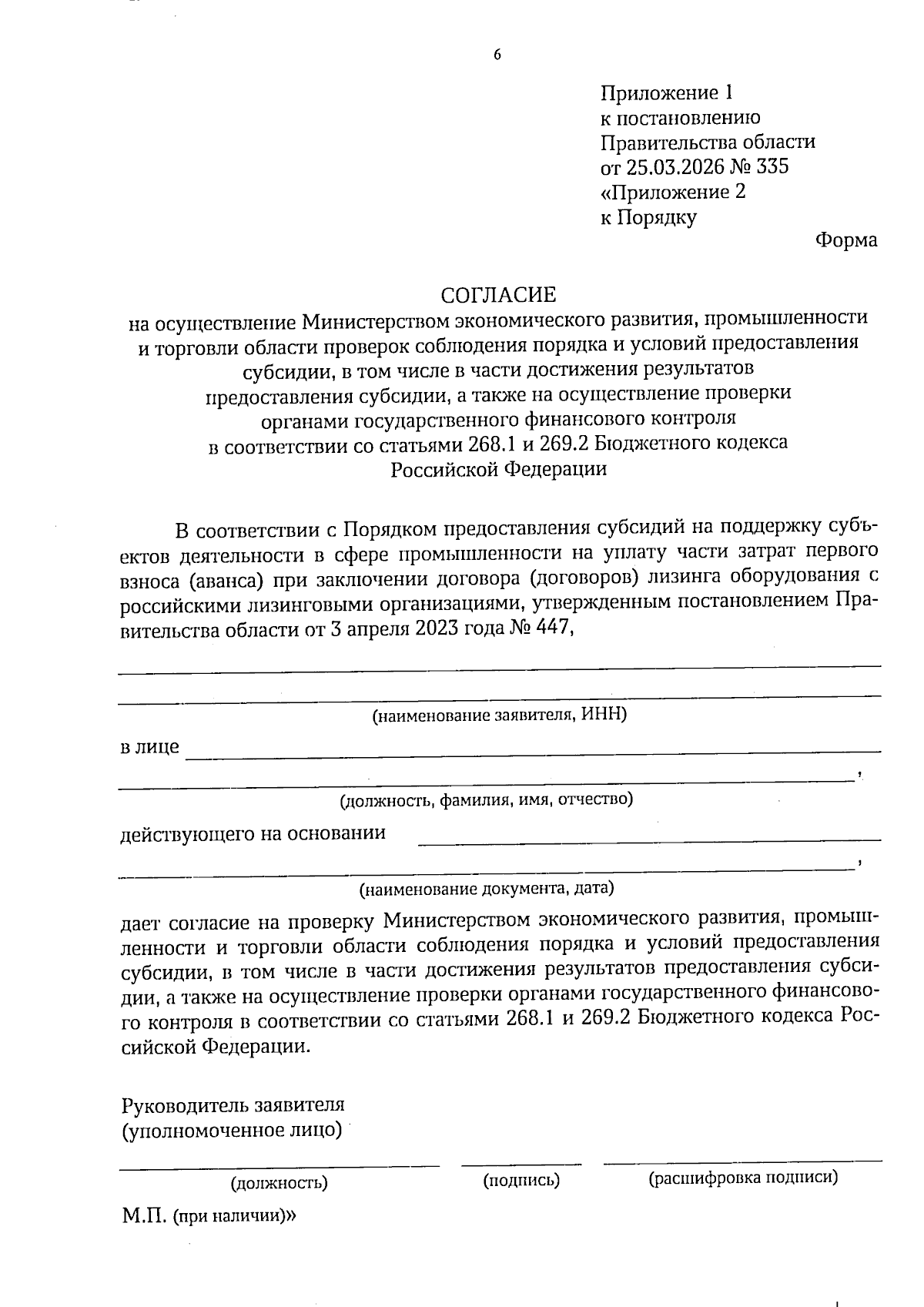 6

Приложение 1
к постановлению
Правительства области
от 25.03.2026 № 335
«Приложение 2
к Порядку

Форма

СОГЛАСИЕ
на осуществление Министерством экономического развития, промышленности и торговли области проверок соблюдения порядка и условий предоставления субсидии, в том числе в части достижения результатов предоставления субсидии, а также на осуществление проверки органами государственного финансового контроля в соответствии со статьями 268.1 и 269.2 Бюджетного кодекса Российской Федерации

В соответствии с Порядком предоставления субсидий на поддержку субъектов деятельности в сфере промышленности на уплату части затрат первого взноса (аванса) при заключении договора (договоров) лизинга оборудования с российскими лизинговыми организациями, утвержденным постановлением Правительства области от 3 апреля 2023 года № 447,

____

____
(наименование заявителя, ИНН)

в лице ____

____,
(должность, фамилия, имя, отчество)

действующего на основании ____

____,
(наименование документа, дата)

дает согласие на проверку Министерством экономического развития, промышленности и торговли области соблюдения порядка и условий предоставления субсидии, в том числе в части достижения результатов предоставления субсидии, а также на осуществление проверки органами государственного финансового контроля в соответствии со статьями 268.1 и 269.2 Бюджетного кодекса Российской Федерации.

Руководитель заявителя
(уполномоченное лицо)

____ ____ ____
(должность) (подпись) (расшифровка подписи)

М.П. (при наличии)»